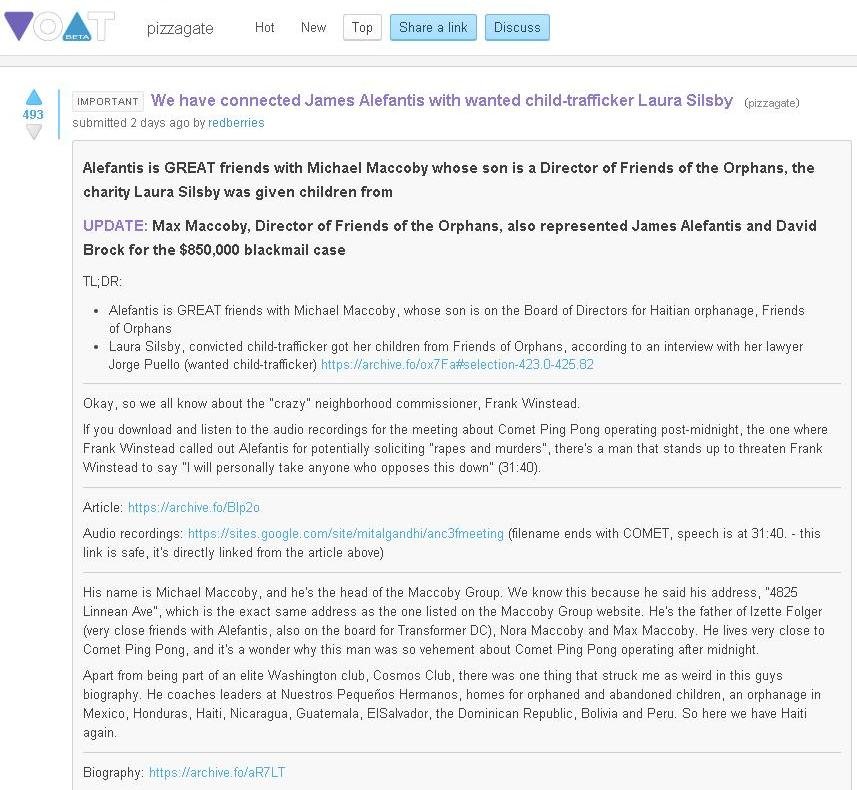 VOAT BETA pizzagate Hot New Top Share a link Discuss

493

IMPORTANT We have connected James Alefantis with wanted child-trafficker Laura Silsby (pizzagate)
submitted 2 days ago by redberries

Alefantis is GREAT friends with Michael Maccoby whose son is a Director of Friends of the Orphans, the charity Laura Silsby was given children from

UPDATE: Max Maccoby, Director of Friends of the Orphans, also represented James Alefantis and David Brock for the $850,000 blackmail case

TL;DR:

- Alefantis is GREAT friends with Michael Maccoby, whose son is on the Board of Directors for Haitian orphanage, Friends of Orphans
- Laura Silsby, convicted child-trafficker got her children from Friends of Orphans, according to an interview with her lawyer Jorge Puello (wanted child-trafficker) https://archive.fo/ox7Fa#selection-423.0-425.82

Okay, so we all know about the "crazy" neighborhood commissioner, Frank Winstead.

If you download and listen to the audio recordings for the meeting about Comet Ping Pong operating post-midnight, the one where Frank Winstead called out Alefantis for potentially soliciting "rapes and murders", there's a man that stands up to threaten Frank Winstead to say "I will personally take anyone who opposes this down" (31:40).

Article: https://archive.fo/Blp2o

Audio recordings: https://sites.google.com/site/mitalgandhi/anc3fmeeting (filename ends with COMET, speech is at 31:40. - this link is safe, it's directly linked from the article above)

His name is Michael Maccoby, and he's the head of the Maccoby Group. We know this because he said his address, "4825 Linnean Ave", which is the exact same address as the one listed on the Maccoby Group website. He's the father of Izette Folger (very close friends with Alefantis, also on the board for Transformer DC), Nora Maccoby and Max Maccoby. He lives very close to Comet Ping Pong, and it's a wonder why this man was so vehement about Comet Ping Pong operating after midnight.

Apart from being part of an elite Washington club, Cosmos Club, there was one thing that struck me as weird in this guys biography. He coaches leaders at Nuestros Pequeños Hermanos, homes for orphaned and abandoned children, an orphanage in Mexico, Honduras, Haiti, Nicaragua, Guatemala, ElSalvador, the Dominican Republic, Bolivia and Peru. So here we have Haiti again.

Biography: https://archive.fo/aR7LT